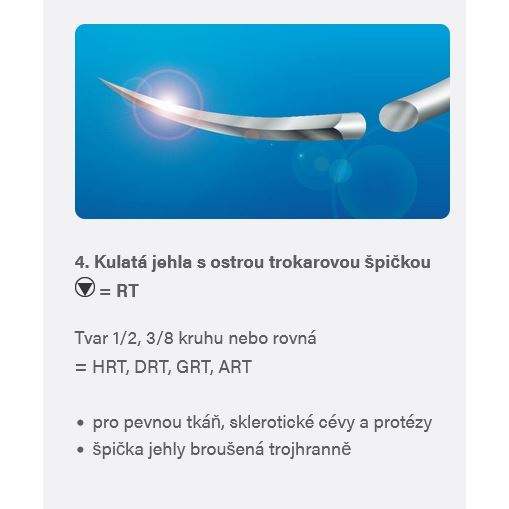 4. Kulatá jehla s ostrou trokarovou špičkou

= RT

Tvar 1/2, 3/8 kruhu nebo rovná
= HRT, DRT, GRT, ART

• pro pevnou tkáň, sklerotické cévy a protézy
• špička jehly broušená trojhranně